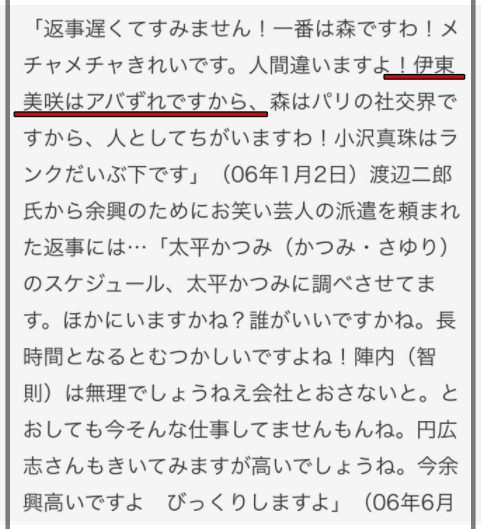 「返事遅くてすみません！一番は森ですわ！メチャメチャきれいです。人間違いますよ！伊東美咲はアバずれですから、森はパリの社交界ですから、人としてちがいますわ！小沢真珠はランクだいぶ下です」（06年1月2日）渡辺二郎氏から余興のためにお笑い芸人の派遣を頼まれた返事には…「太平かつみ（かつみ・さゆり）のスケジュール、太平かつみに調べさせてます。ほかにいますかね？誰がいいですかね。長時間となるとむつかしいですよね！陣内（智則）は無理でしょうねえ会社とおさないと。とおしても今そんな仕事してませんもんね。円広志さんもきいてみますが高いでしょうね。今余興高いですよ　びっくりしますよ」（06年6月